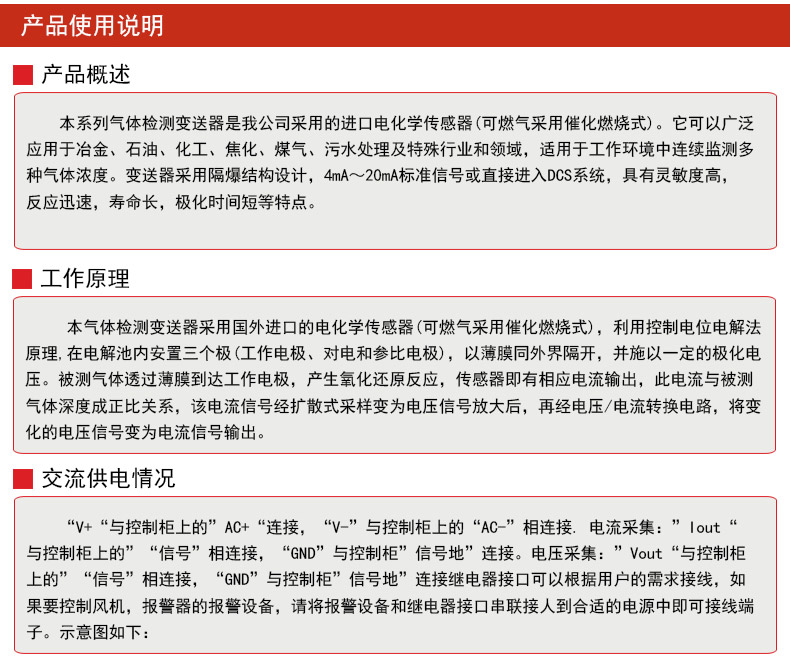 产品使用说明

产品概述

本系列气体检测变送器是我公司采用的进口电化学传感器(可燃气采用催化燃烧式)。它可以广泛应用于冶金、石油、化工、焦化、煤气、污水处理及特殊行业和领域，适用于工作环境中连续监测多种气体浓度。变送器采用隔爆结构设计，4mA～20mA标准信号或直接进入DCS系统，具有灵敏度高，反应迅速，寿命长，极化时间短等特点。

工作原理

本气体检测变送器采用国外进口的电化学传感器(可燃气采用催化燃烧式)，利用控制电位电解法原理,在电解池内安置三个极(工作电极、对电和参比电极)，以薄膜同外界隔开，并施以一定的极化电压。被测气体透过薄膜到达工作电极，产生氧化还原反应，传感器即有相应电流输出，此电流与被测气体深度成正比关系，该电流信号经扩散式采样变为电压信号放大后，再经电压/电流转换电路，将变化的电压信号变为电流信号输出。

交流供电情况

“V+“与控制柜上的”AC+“连接，“V-”与控制柜上的“AC-”相连接. 电流采集：”Iout“与控制柜上的”“信号”相连接，“GND”与控制柜”信号地”连接。电压采集：”Vout“与控制柜上的”“信号”相连接，“GND”与控制柜”信号地”连接继电器接口可以根据用户的需求接线，如果要控制风机，报警器的报警设备，请将报警设备和继电器接口串联接人到合适的电源中即可接线端子。示意图如下：